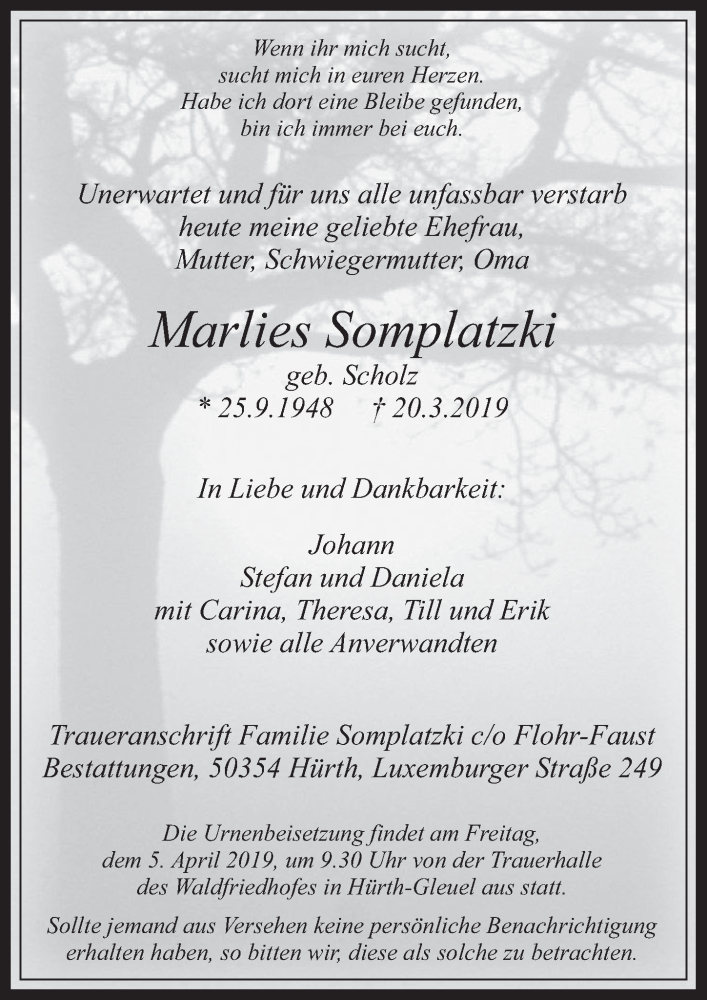 Wenn ihr mich sucht,
sucht mich in euren Herzen.
Habe ich dort eine Bleibe gefunden,
bin ich immer bei euch.

Unerwartet und für uns alle unfassbar verstarb
heute meine geliebte Ehefrau,
Mutter, Schwiegermutter, Oma

Marlies Somplatzki

geb. Scholz
* 25.9.1948 † 20.3.2019

In Liebe und Dankbarkeit:

Johann
Stefan und Daniela
mit Carina, Theresa, Till und Erik
sowie alle Anverwandten

Traueranschrift Familie Somplatzki c/o Flohr-Faust
Bestattungen, 50354 Hürth, Luxemburger Straße 249

Die Urnenbeisetzung findet am Freitag,
dem 5. April 2019, um 9.30 Uhr von der Trauerhalle
des Waldfriedhofes in Hürth-Gleuel aus statt.

Sollte jemand aus Versehen keine persönliche Benachrichtigung
erhalten haben, so bitten wir, diese als solche zu betrachten.